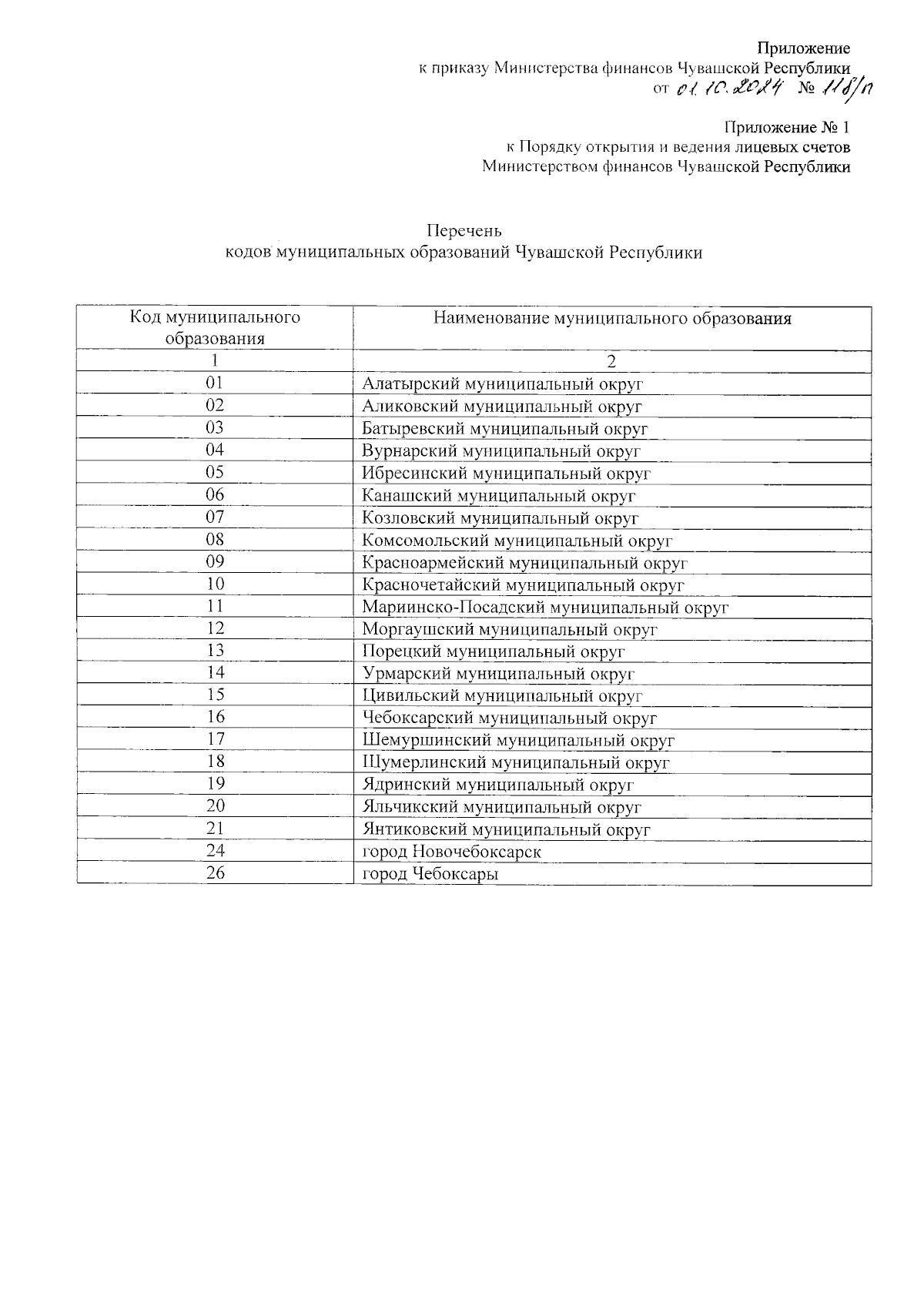 Приложение
к приказу Министерства финансов Чувашской Республики
от 01.10.2024 № 118/п

Приложение № 1
к Порядку открытия и ведения лицевых счетов
Министерством финансов Чувашской Республики

Перечень
кодов муниципальных образований Чувашской Республики

| Код муниципального образования | Наименование муниципального образования |
|---|---|
| 1 | 2 |
| 01 | Алатырский муниципальный округ |
| 02 | Аликовский муниципальный округ |
| 03 | Батыревский муниципальный округ |
| 04 | Вурнарский муниципальный округ |
| 05 | Ибресинский муниципальный округ |
| 06 | Канашский муниципальный округ |
| 07 | Козловский муниципальный округ |
| 08 | Комсомольский муниципальный округ |
| 09 | Красноармейский муниципальный округ |
| 10 | Красночетайский муниципальный округ |
| 11 | Мариинско-Посадский муниципальный округ |
| 12 | Моргаушский муниципальный округ |
| 13 | Порецкий муниципальный округ |
| 14 | Урмарский муниципальный округ |
| 15 | Цивильский муниципальный округ |
| 16 | Чебоксарский муниципальный округ |
| 17 | Шемуршинский муниципальный округ |
| 18 | Шумерлинский муниципальный округ |
| 19 | Ядринский муниципальный округ |
| 20 | Яльчикский муниципальный округ |
| 21 | Янтиковский муниципальный округ |
| 24 | город Новочебоксарск |
| 26 | город Чебоксары |